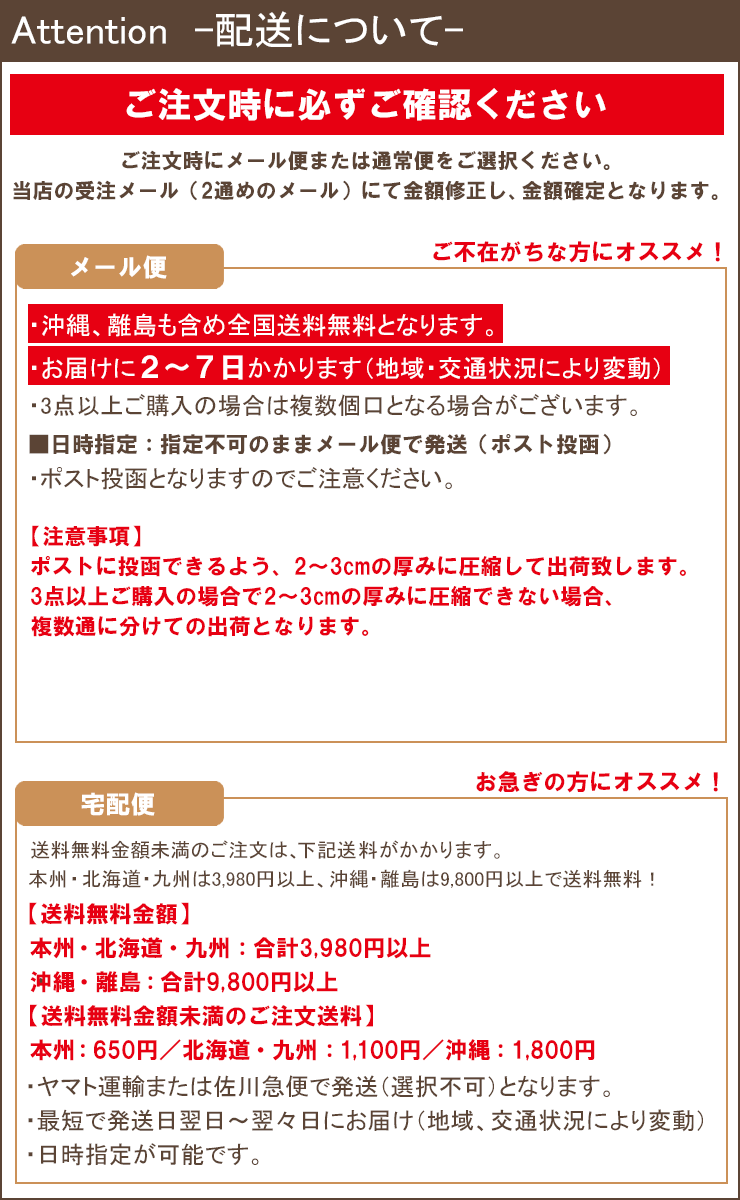 Attention －配送について－

ご注文時に必ずご確認ください

ご注文時にメール便または通常便をご選択ください。
当店の受注メール（2通めのメール）にて金額修正し、金額確定となります。

メール便

ご不在がちな方にオススメ！

・沖縄、離島も含め全国送料無料となります。
・お届けに２～７日かかります（地域・交通状況により変動）
・3点以上ご購入の場合は複数個口となる場合がございます。
■日時指定：指定不可のままメール便で発送（ポスト投函）
・ポスト投函となりますのでご注意ください。

【注意事項】
ポストに投函できるよう、2～3cmの厚みに圧縮して出荷致します。
3点以上ご購入の場合で2～3cmの厚みに圧縮できない場合、
複数通に分けての出荷となります。

宅配便

お急ぎの方にオススメ！

送料無料金額未満のご注文は、下記送料がかかります。
本州・北海道・九州は3,980円以上、沖縄・離島は9,800円以上で送料無料！
【送料無料金額】
本州・北海道・九州：合計3,980円以上
沖縄・離島：合計9,800円以上
【送料無料金額未満のご注文送料】
本州：650円／北海道・九州：1,100円／沖縄：1,800円
・ヤマト運輸または佐川急便で発送（選択不可）となります。
・最短で発送日翌日～翌々日にお届け（地域、交通状況により変動）
・日時指定が可能です。